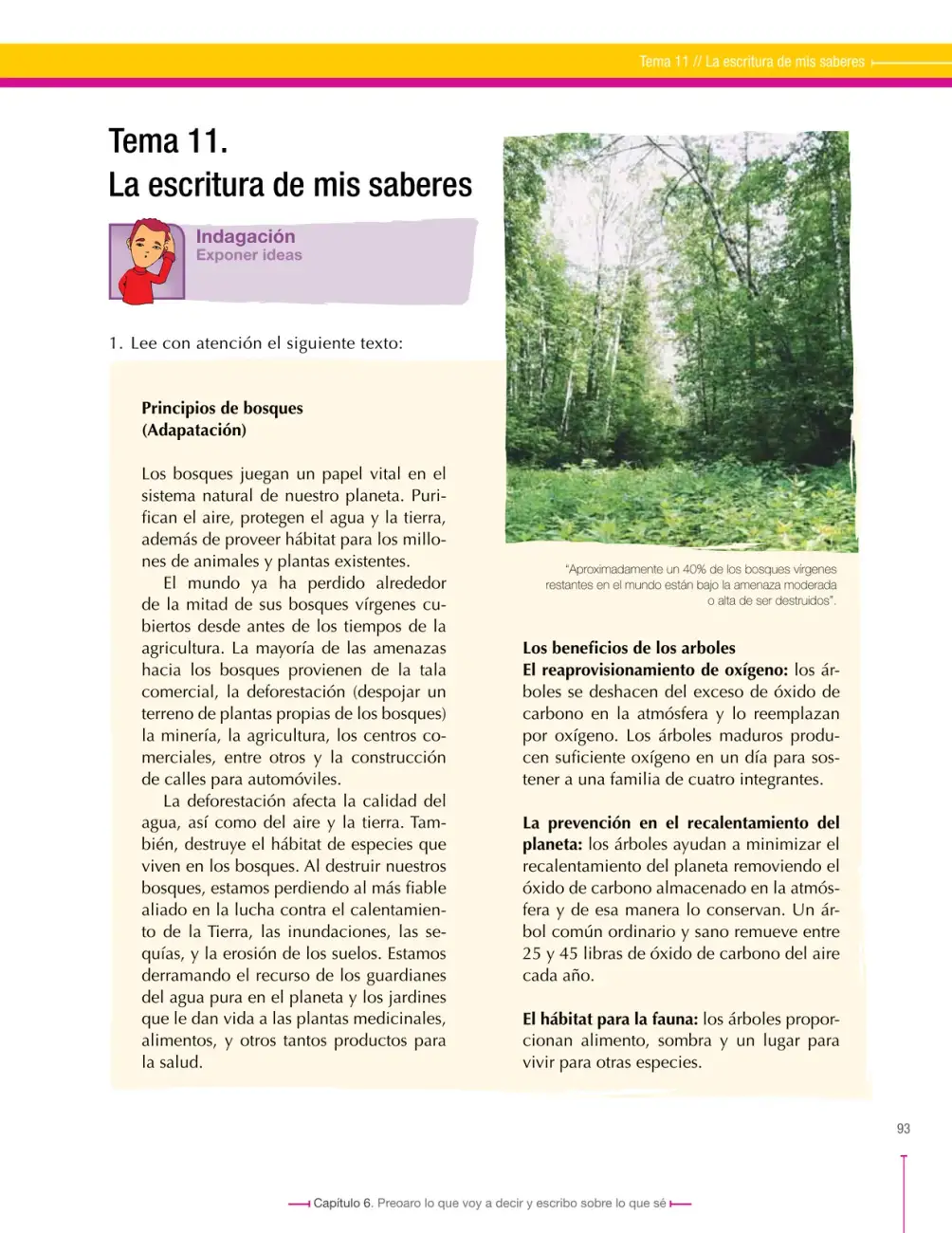 Tema 11 // La escritura de mis saberes

Tema 11.
La escritura de mis saberes

Indagación
Exponer ideas

1. Lee con atención el siguiente texto:

Principios de bosques
(Adapatación)

Los bosques juegan un papel vital en el sistema natural de nuestro planeta. Purifican el aire, protegen el agua y la tierra, además de proveer hábitat para los millones de animales y plantas existentes.

El mundo ya ha perdido alrededor de la mitad de sus bosques vírgenes cubiertos desde antes de los tiempos de la agricultura. La mayoría de las amenazas hacia los bosques provienen de la tala comercial, la deforestación (despojar un terreno de plantas propias de los bosques) la minería, la agricultura, los centros comerciales, entre otros y la construcción de calles para automóviles.

La deforestación afecta la calidad del agua, así como del aire y la tierra. También, destruye el hábitat de especies que viven en los bosques. Al destruir nuestros bosques, estamos perdiendo al más fiable aliado en la lucha contra el calentamiento de la Tierra, las inundaciones, las sequías, y la erosión de los suelos. Estamos derramando el recurso de los guardianes del agua pura en el planeta y los jardines que le dan vida a las plantas medicinales, alimentos, y otros tantos productos para la salud.

"Aproximadamente un 40% de los bosques vírgenes restantes en el mundo están bajo la amenaza moderada o alta de ser destruidos".

Los beneficios de los arboles
El reaprovisionamiento de oxígeno: los árboles se deshacen del exceso de óxido de carbono en la atmósfera y lo reemplazan por oxígeno. Los árboles maduros producen suficiente oxígeno en un día para sostener a una familia de cuatro integrantes.

La prevención en el recalentamiento del planeta: los árboles ayudan a minimizar el recalentamiento del planeta removiendo el óxido de carbono almacenado en la atmósfera y de esa manera lo conservan. Un árbol común ordinario y sano remueve entre 25 y 45 libras de óxido de carbono del aire cada año.

El hábitat para la fauna: los árboles proporcionan alimento, sombra y un lugar para vivir para otras especies.

93

Capítulo 6. Preoaro lo que voy a decir y escribo sobre lo que sé